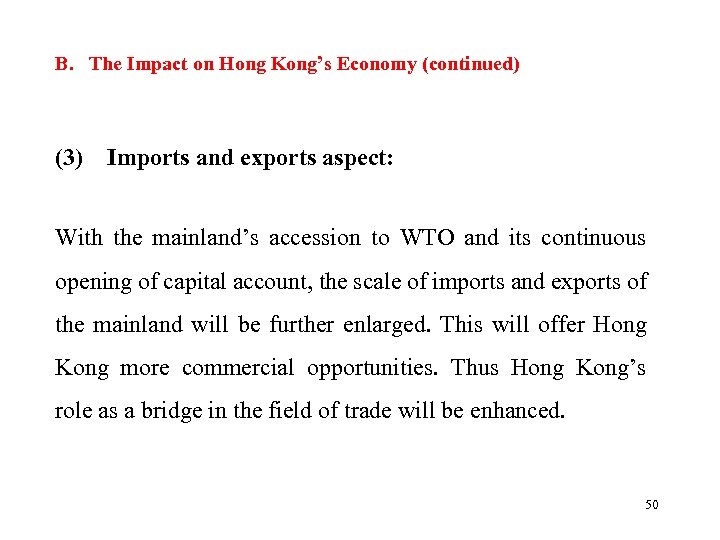 B. The Impact on Hong Kong's Economy (continued)

(3) Imports and exports aspect:

With the mainland's accession to WTO and its continuous opening of capital account, the scale of imports and exports of the mainland will be further enlarged. This will offer Hong Kong more commercial opportunities. Thus Hong Kong's role as a bridge in the field of trade will be enhanced.

50